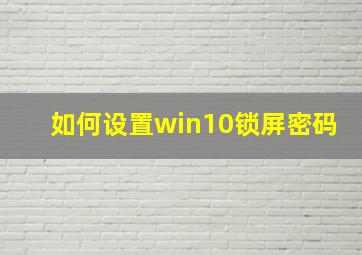 如何设置win10锁屏密码